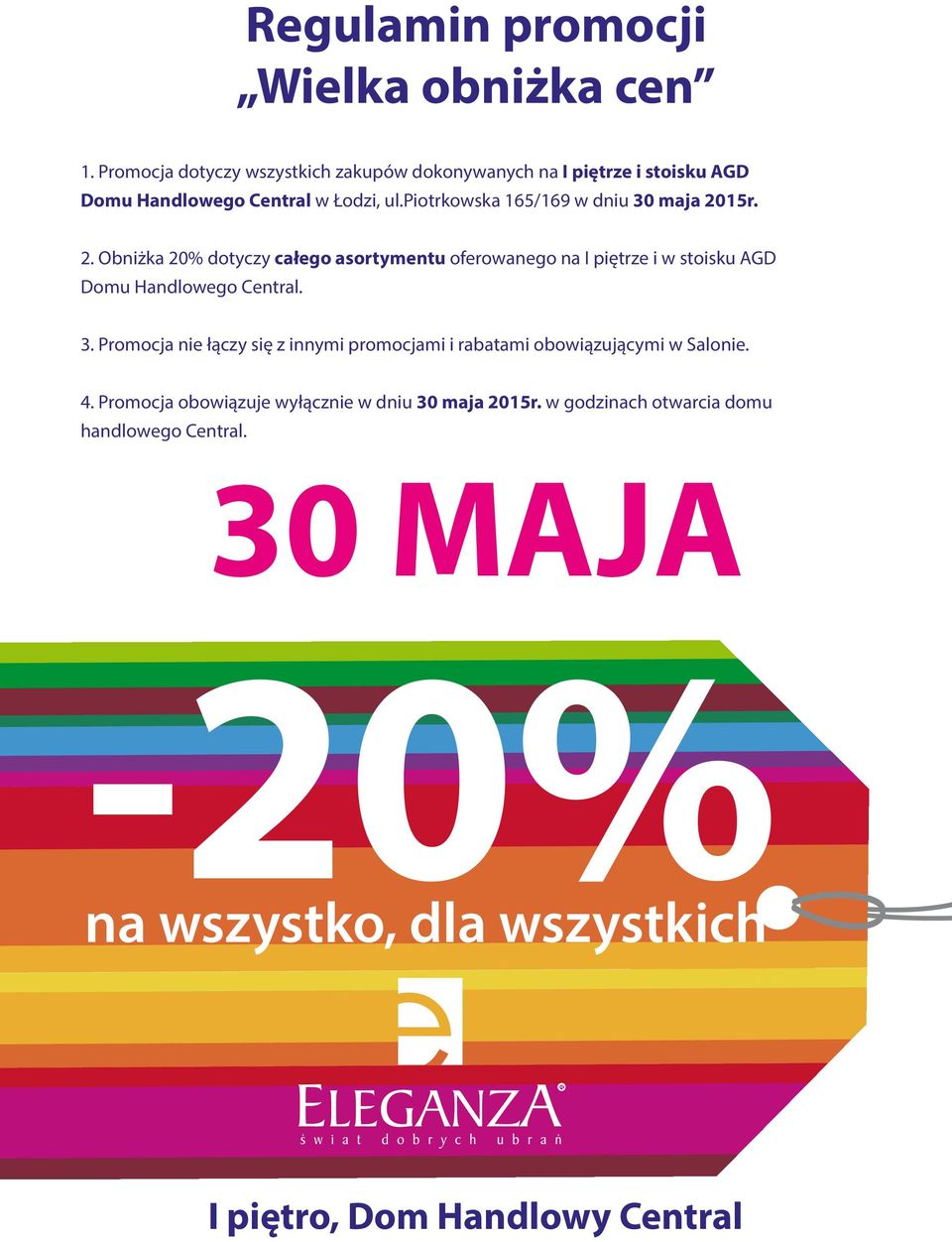 Regulamin promocji
„Wielka obniżka cen”

1. Promocja dotyczy wszystkich zakupów dokonywanych na I piętrze i stoisku AGD Domu Handlowego Central w Łodzi, ul.Piotrkowska 165/169 w dniu 30 maja 2015r.

2. Obniżka 20% dotyczy całego asortymentu oferowanego na I piętrze i w stoisku AGD Domu Handlowego Central.

3. Promocja nie łączy się z innymi promocjami i rabatami obowiązującymi w Salonie.

4. Promocja obowiązuje wyłącznie w dniu 30 maja 2015r. w godzinach otwarcia domu handlowego Central.

30 MAJA

-20%

na wszystko, dla wszystkich

ELEGANZA®
świat dobrych ubrań

I piętro, Dom Handlowy Central